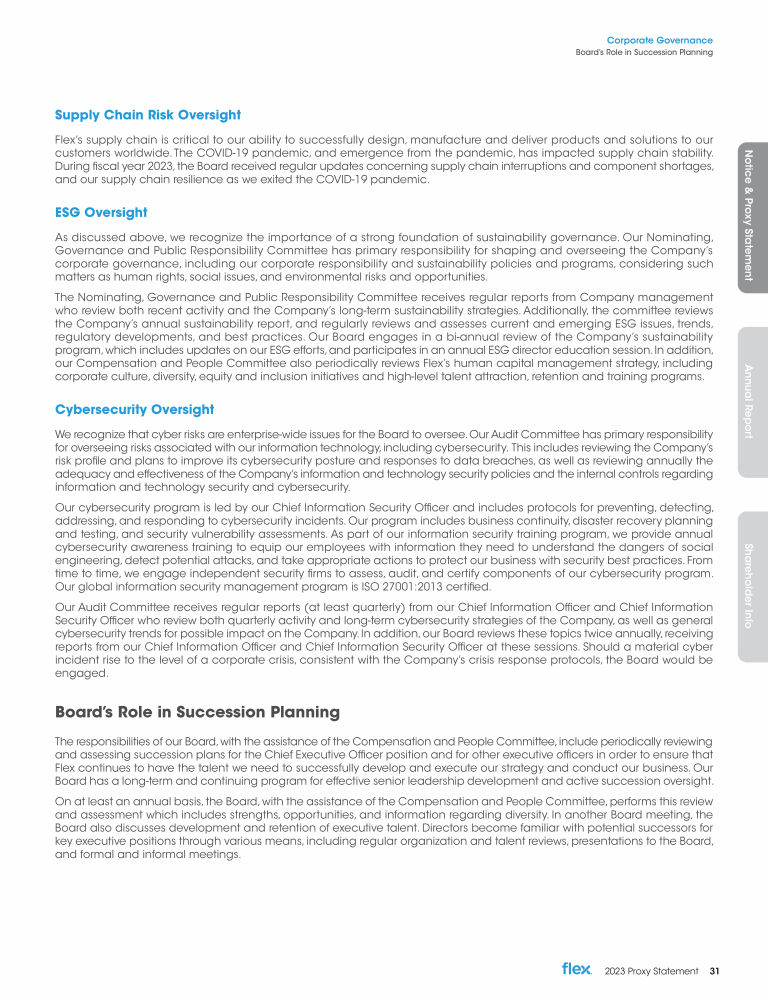 Corporate Governance
Board's Role in Succession Planning

Supply Chain Risk Oversight

Flex's supply chain is critical to our ability to successfully design, manufacture and deliver products and solutions to our customers worldwide. The COVID-19 pandemic, and emergence from the pandemic, has impacted supply chain stability. During fiscal year 2023, the Board received regular updates concerning supply chain interruptions and component shortages, and our supply chain resilience as we exited the COVID-19 pandemic.

ESG Oversight

As discussed above, we recognize the importance of a strong foundation of sustainability governance. Our Nominating, Governance and Public Responsibility Committee has primary responsibility for shaping and overseeing the Company's corporate governance, including our corporate responsibility and sustainability policies and programs, considering such matters as human rights, social issues, and environmental risks and opportunities.

The Nominating, Governance and Public Responsibility Committee receives regular reports from Company management who review both recent activity and the Company's long-term sustainability strategies. Additionally, the committee reviews the Company's annual sustainability report, and regularly reviews and assesses current and emerging ESG issues, trends, regulatory developments, and best practices. Our Board engages in a bi-annual review of the Company's sustainability program, which includes updates on our ESG efforts, and participates in an annual ESG director education session. In addition, our Compensation and People Committee also periodically reviews Flex's human capital management strategy, including corporate culture, diversity, equity and inclusion initiatives and high-level talent attraction, retention and training programs.

Cybersecurity Oversight

We recognize that cyber risks are enterprise-wide issues for the Board to oversee. Our Audit Committee has primary responsibility for overseeing risks associated with our information technology, including cybersecurity. This includes reviewing the Company's risk profile and plans to improve its cybersecurity posture and responses to data breaches, as well as reviewing annually the adequacy and effectiveness of the Company's information and technology security policies and the internal controls regarding information and technology security and cybersecurity.

Our cybersecurity program is led by our Chief Information Security Officer and includes protocols for preventing, detecting, addressing, and responding to cybersecurity incidents. Our program includes business continuity, disaster recovery planning and testing, and security vulnerability assessments. As part of our information security training program, we provide annual cybersecurity awareness training to equip our employees with information they need to understand the dangers of social engineering, detect potential attacks, and take appropriate actions to protect our business with security best practices. From time to time, we engage independent security firms to assess, audit, and certify components of our cybersecurity program. Our global information security management program is ISO 27001:2013 certified.

Our Audit Committee receives regular reports (at least quarterly) from our Chief Information Officer and Chief Information Security Officer who review both quarterly activity and long-term cybersecurity strategies of the Company, as well as general cybersecurity trends for possible impact on the Company. In addition, our Board reviews these topics twice annually, receiving reports from our Chief Information Officer and Chief Information Security Officer at these sessions. Should a material cyber incident rise to the level of a corporate crisis, consistent with the Company's crisis response protocols, the Board would be engaged.

Board's Role in Succession Planning

The responsibilities of our Board, with the assistance of the Compensation and People Committee, include periodically reviewing and assessing succession plans for the Chief Executive Officer position and for other executive officers in order to ensure that Flex continues to have the talent we need to successfully develop and execute our strategy and conduct our business. Our Board has a long-term and continuing program for effective senior leadership development and active succession oversight.

On at least an annual basis, the Board, with the assistance of the Compensation and People Committee, performs this review and assessment which includes strengths, opportunities, and information regarding diversity. In another Board meeting, the Board also discusses development and retention of executive talent. Directors become familiar with potential successors for key executive positions through various means, including regular organization and talent reviews, presentations to the Board, and formal and informal meetings.

Notice & Proxy Statement
Annual Report
Shareholder Info

flex. 2023 Proxy Statement 31